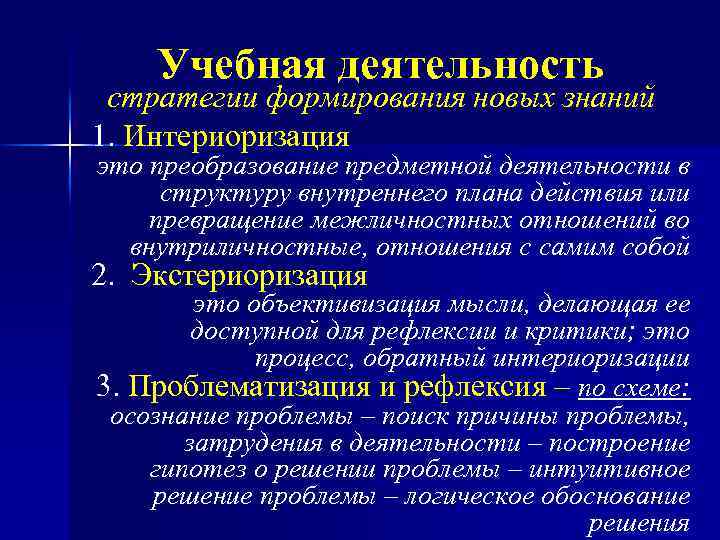 Учебная деятельность
стратегии формирования новых знаний

1. Интериоризация
это преобразование предметной деятельности в структуру внутреннего плана действия или превращение межличностных отношений во внутриличностные, отношения с самим собой

2. Экстериоризация
это объективизация мысли, делающая ее доступной для рефлексии и критики; это процесс, обратный интериоризации

3. Проблематизация и рефлексия – по схеме:
осознание проблемы – поиск причины проблемы, затрудения в деятельности – построение гипотез о решении проблемы – интуитивное решение проблемы – логическое обоснование решения